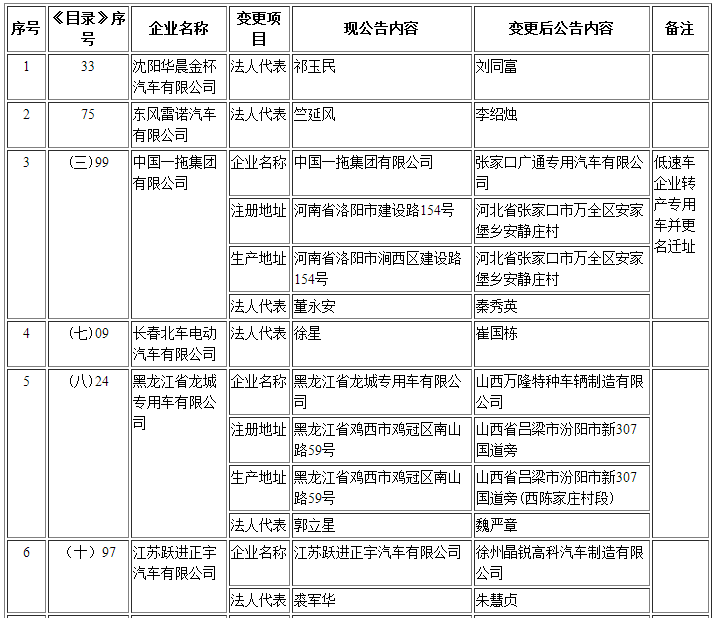 | 序号 | 《目录》序号 | 企业名称 | 变更项目 | 现公告内容 | 变更后公告内容 | 备注 |
|---|---|---|---|---|---|---|
| 1 | 33 | 沈阳华晨金杯汽车有限公司 | 法人代表 | 祁玉民 | 刘同富 | |
| 2 | 75 | 东风雷诺汽车有限公司 | 法人代表 | 竺延风 | 李绍烛 | |
| 3 | (三)99 | 中国一拖集团有限公司 | 企业名称 | 中国一拖集团有限公司 | 张家口广通专用汽车有限公司 | 低速车企业转产专用车并更名迁址 |
| | | | 注册地址 | 河南省洛阳市建设路154号 | 河北省张家口市万全区安家堡乡安静庄村 | |
| | | | 生产地址 | 河南省洛阳市涧西区建设路154号 | 河北省张家口市万全区安家堡乡安静庄村 | |
| | | | 法人代表 | 董永安 | 秦秀英 | |
| 4 | (七)09 | 长春北车电动汽车有限公司 | 法人代表 | 徐星 | 崔国栋 | |
| 5 | (八)24 | 黑龙江省龙城专用车有限公司 | 企业名称 | 黑龙江省龙城专用车有限公司 | 山西万隆特种车辆制造有限公司 | |
| | | | 注册地址 | 黑龙江省鸡西市鸡冠区南山路59号 | 山西省吕梁市汾阳市新307国道旁 | |
| | | | 生产地址 | 黑龙江省鸡西市鸡冠区南山路59号 | 山西省吕梁市汾阳市新307国道旁(西陈家庄村段) | |
| | | | 法人代表 | 郭立星 | 魏严章 | |
| 6 | (十)97 | 江苏跃进正宇汽车有限公司 | 企业名称 | 江苏跃进正宇汽车有限公司 | 徐州晶锐高科汽车制造有限公司 | |
| | | | 法人代表 | 裘军华 | 朱慧贞 | |